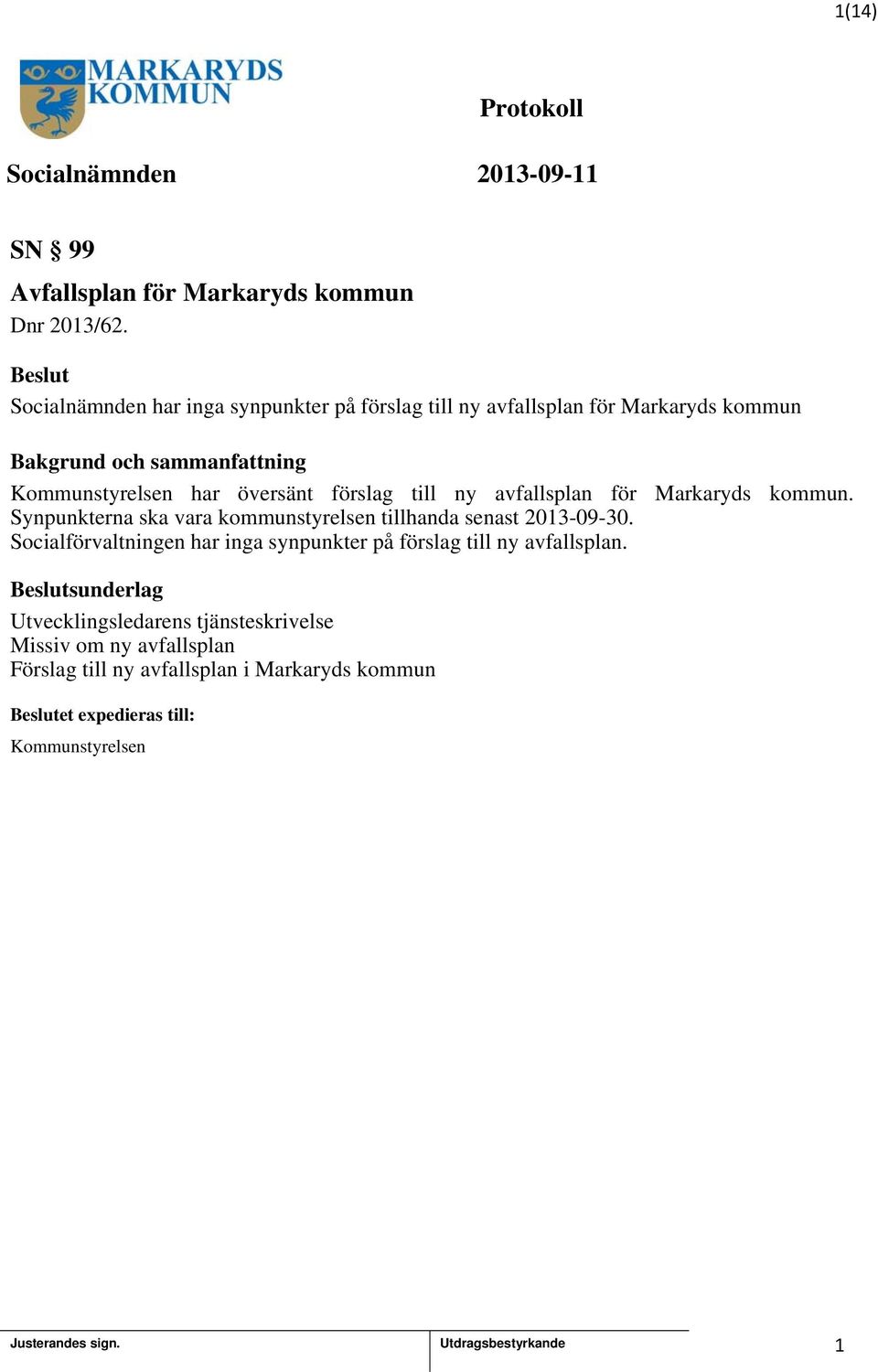 1(14)

MARKARYDS KOMMUN

Protokoll

Socialnämnden

2013-09-11

SN § 99

Avfallsplan för Markaryds kommun

Dnr 2013/62.

Beslut

Socialnämnden har inga synpunkter på förslag till ny avfallsplan för Markaryds kommun

Bakgrund och sammanfattning

Kommunstyrelsen har översänt förslag till ny avfallsplan för Markaryds kommun. Synpunkterna ska vara kommunstyrelsen tillhanda senast 2013-09-30. Socialförvaltningen har inga synpunkter på förslag till ny avfallsplan.

Beslutsunderlag

Utvecklingsledarens tjänsteskrivelse
Missiv om ny avfallsplan
Förslag till ny avfallsplan i Markaryds kommun

Beslutet expedieras till:

Kommunstyrelsen

Justerandes sign.

Utdragsbestyrkande

1